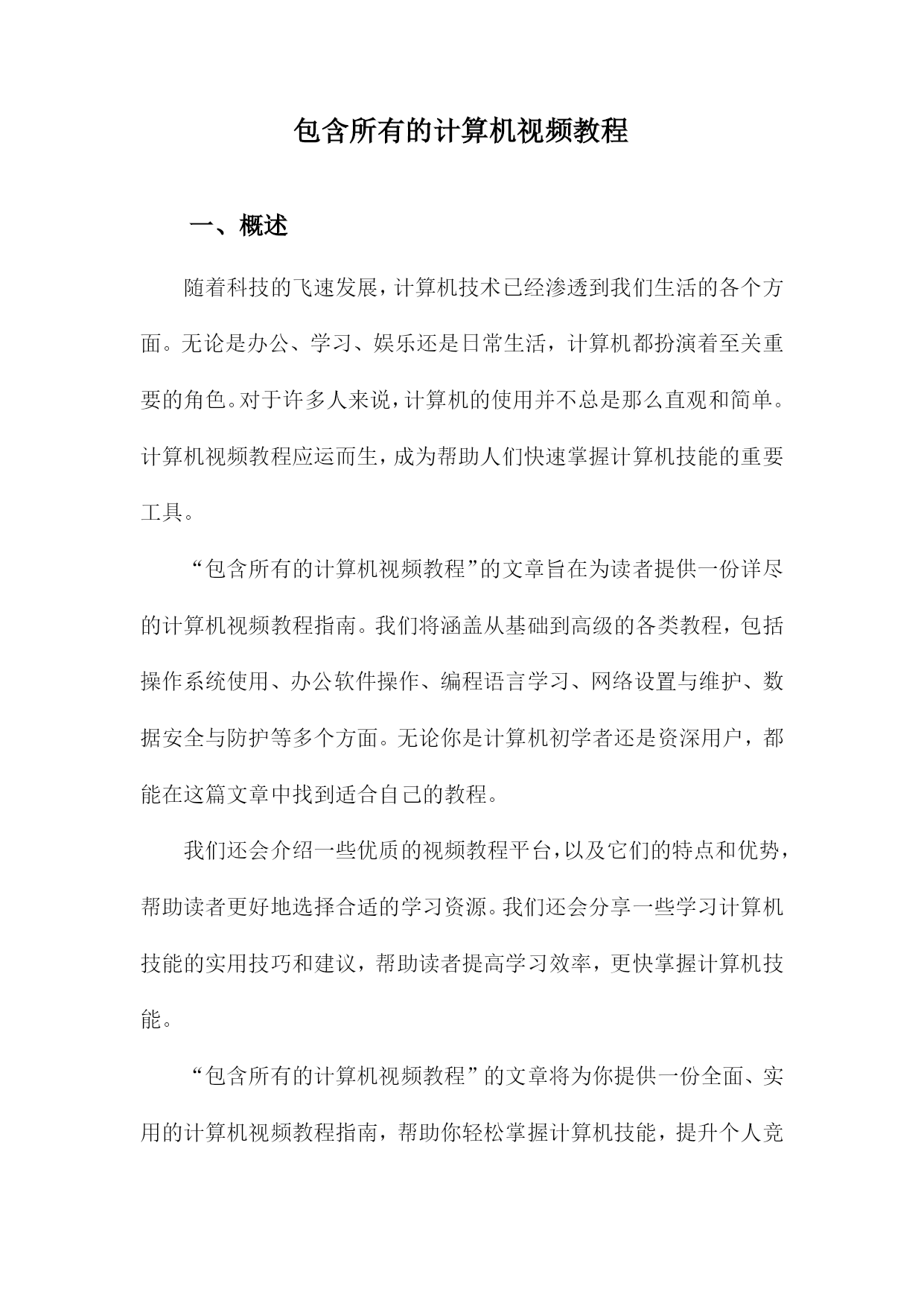 包含所有的计算机视频教程

一、概述

随着科技的飞速发展，计算机技术已经渗透到我们生活的各个方面。无论是办公、学习、娱乐还是日常生活，计算机都扮演着至关重要的角色。对于许多人来说，计算机的使用并不总是那么直观和简单。计算机视频教程应运而生，成为帮助人们快速掌握计算机技能的重要工具。

“包含所有的计算机视频教程”的文章旨在为读者提供一份详尽的计算机视频教程指南。我们将涵盖从基础到高级的各类教程，包括操作系统使用、办公软件操作、编程语言学习、网络设置与维护、数据安全与防护等多个方面。无论你是计算机初学者还是资深用户，都能在这篇文章中找到适合自己的教程。

我们还会介绍一些优质的视频教程平台，以及它们的特点和优势，帮助读者更好地选择合适的学习资源。我们还会分享一些学习计算机技能的实用技巧和建议，帮助读者提高学习效率，更快掌握计算机技能。

“包含所有的计算机视频教程”的文章将为你提供一份全面、实用的计算机视频教程指南，帮助你轻松掌握计算机技能，提升个人竞